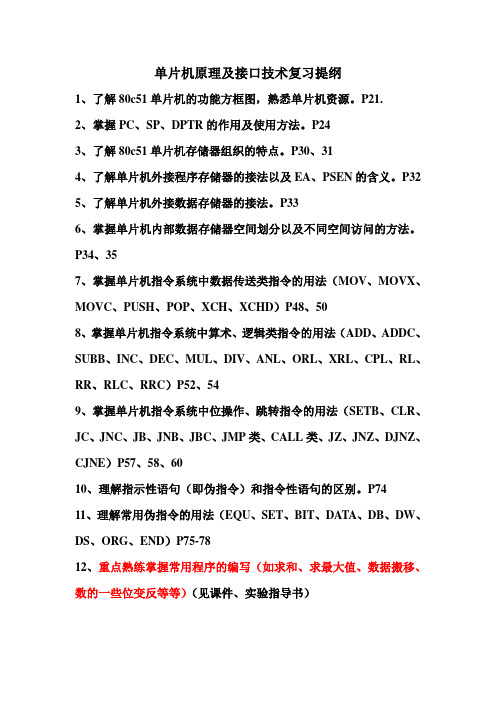 单片机原理及接口技术复习提纲

1、了解 80c51 单片机的功能方框图，熟悉单片机资源。P21.

2、掌握 PC、SP、DPTR 的作用及使用方法。P24

3、了解 80c51 单片机存储器组织的特点。P30、31

4、了解单片机外接程序存储器的接法以及 EA、PSEN 的含义。P32

5、了解单片机外接数据存储器的接法。P33

6、掌握单片机内部数据存储器空间划分以及不同空间访问的方法。P34、35

7、掌握单片机指令系统中数据传送类指令的用法（MOV、MOVX、MOVC、PUSH、POP、XCH、XCHD）P48、50

8、掌握单片机指令系统中算术、逻辑类指令的用法（ADD、ADDC、SUBB、INC、DEC、MUL、DIV、ANL、ORL、XRL、CPL、RL、RR、RLC、RRC）P52、54

9、掌握单片机指令系统中位操作、跳转指令的用法（SETB、CLR、JC、JNC、JB、JNB、JBC、JMP 类、CALL 类、JZ、JNZ、DJNZ、CJNE）P57、58、60

10、理解指示性语句（即伪指令）和指令性语句的区别。P74

11、理解常用伪指令的用法（EQU、SET、BIT、DATA、DB、DW、DS、ORG、END）P75-78

12、重点熟练掌握常用程序的编写（如求和、求最大值、数据搬移、数的一些位变反等等）（见课件、实验指导书）